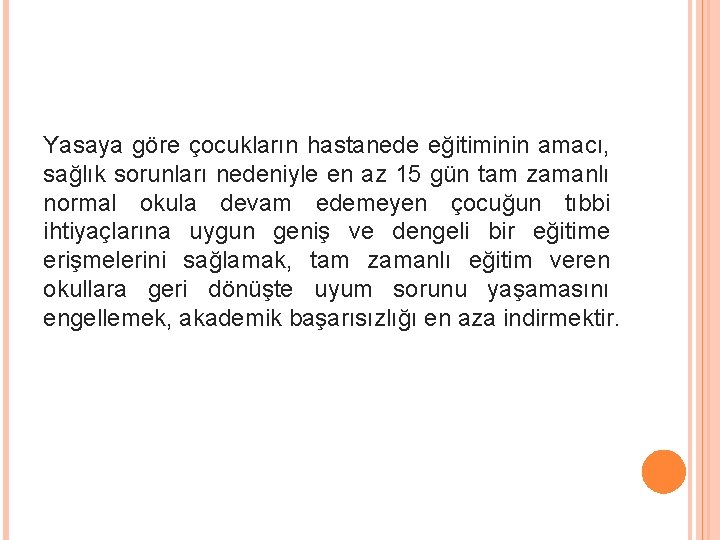 Yasaya göre çocukların hastanede eğitiminin amacı, sağlık sorunları nedeniyle en az 15 gün tam zamanlı normal okula devam edemeyen çocuğun tıbbi ihtiyaçlarına uygun geniş ve dengeli bir eğitime erişmelerini sağlamak, tam zamanlı eğitim veren okullara geri dönüşte uyum sorunu yaşamasını engellemek, akademik başarısızlığı en aza indirmektir.